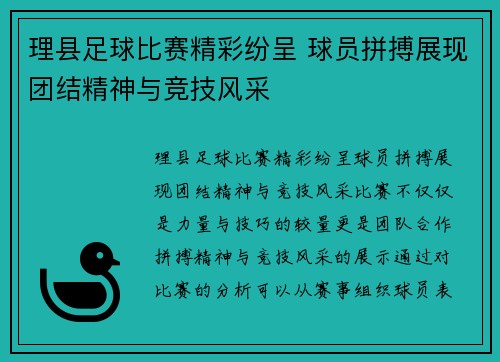 理县足球比赛精彩纷呈 球员拼搏展现团结精神与竞技风采

理县足球比赛精彩纷呈球员拼搏展现团结精神与竞技风采比赛不仅仅是力量与技巧的较量更是团队合作拼搏精神与竞技风采的展示通过对比赛的分析可以从赛事组织球员表